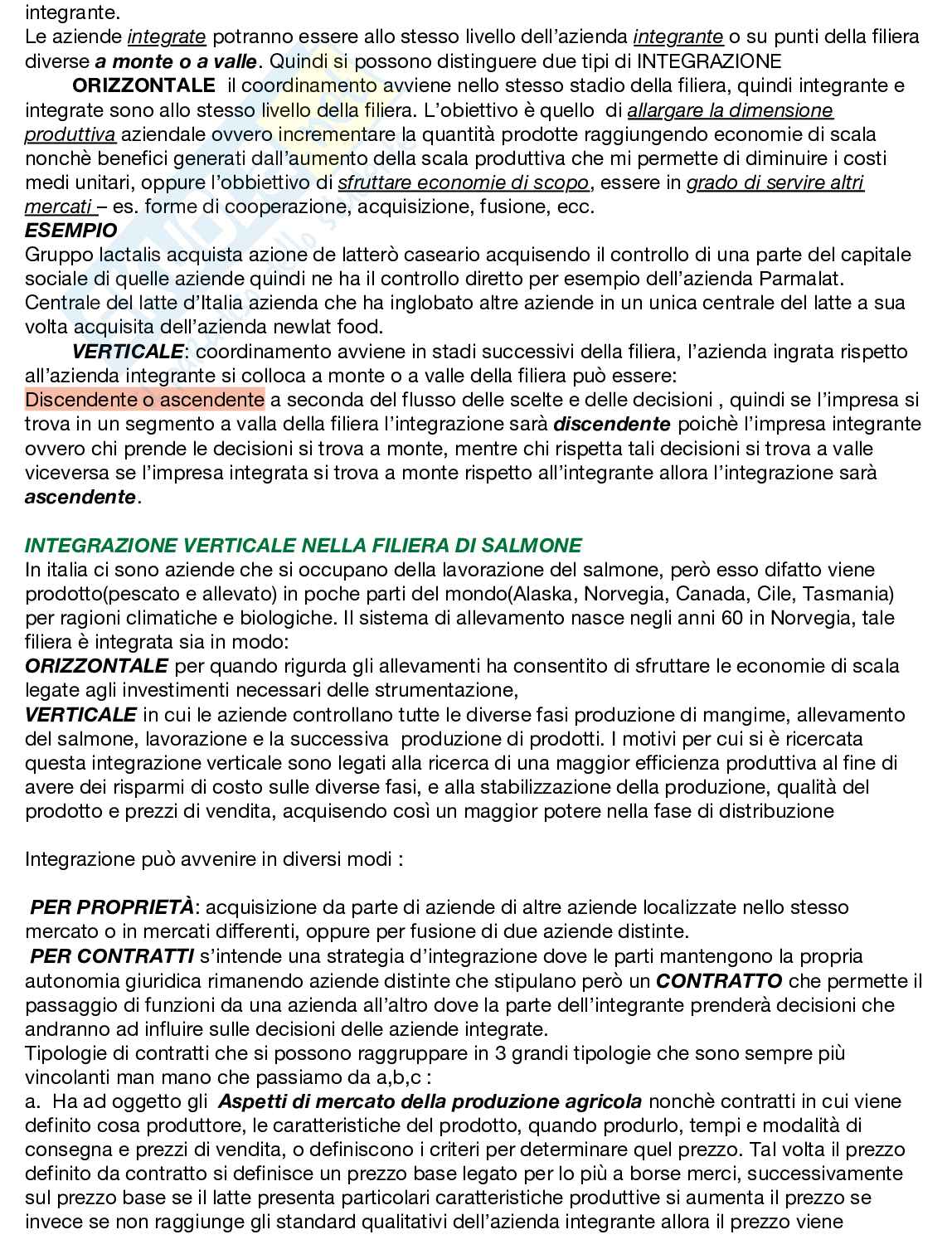 integrante.
Le aziende integrate potranno essere allo stesso livello dell'azienda integrante o su punti della filiera diverse a monte o a valle. Quindi si possono distinguere due tipi di INTEGRAZIONE

ORIZZONTALE il coordinamento avviene nello stesso stadio della filiera, quindi integrante e integrate sono allo stesso livello della filiera. L'obiettivo è quello di allargare la dimensione produttiva aziendale ovvero incrementare la quantità prodotte raggiungendo economie di scala nonchè benefici generati dall'aumento della scala produttiva che mi permette di diminuire i costi medi unitari, oppure l'obbiettivo di sfruttare economie di scopo, essere in grado di servire altri mercati – es. forme di cooperazione, acquisizione, fusione, ecc.
ESEMPIO
Gruppo lactalis acquista azione de latterò caseario acquisendo il controllo di una parte del capitale sociale di quelle aziende quindi ne ha il controllo diretto per esempio dell'azienda Parmalat. Centrale del latte d'Italia azienda che ha inglobato altre aziende in un unica centrale del latte a sua volta acquisita dell'azienda newlat food.

VERTICALE: coordinamento avviene in stadi successivi della filiera, l'azienda ingrata rispetto all'azienda integrante si colloca a monte o a valle della filiera può essere:
Discendente o ascendente a seconda del flusso delle scelte e delle decisioni , quindi se l'impresa si trova in un segmento a valla della filiera l'integrazione sarà discendente poichè l'impresa integrante ovvero chi prende le decisioni si trova a monte, mentre chi rispetta tali decisioni si trova a valle viceversa se l'impresa integrata si trova a monte rispetto all'integrante allora l'integrazione sarà ascendente.

INTEGRAZIONE VERTICALE NELLA FILIERA DI SALMONE
In italia ci sono aziende che si occupano della lavorazione del salmone, però esso difatto viene prodotto(pescato e allevato) in poche parti del mondo(Alaska, Norvegia, Canada, Cile, Tasmania) per ragioni climatiche e biologiche. Il sistema di allevamento nasce negli anni 60 in Norvegia, tale filiera è integrata sia in modo:
ORIZZONTALE per quando rigurda gli allevamenti ha consentito di sfruttare le economie di scala legate agli investimenti necessari delle strumentazione,
VERTICALE in cui le aziende controllano tutte le diverse fasi produzione di mangime, allevamento del salmone, lavorazione e la successiva produzione di prodotti. I motivi per cui si è ricercata questa integrazione verticale sono legati alla ricerca di una maggior efficienza produttiva al fine di avere dei risparmi di costo sulle diverse fasi, e alla stabilizzazione della produzione, qualità del prodotto e prezzi di vendita, acquisendo così un maggior potere nella fase di distribuzione

Integrazione può avvenire in diversi modi :

PER PROPRIETÀ: acquisizione da parte di aziende di altre aziende localizzate nello stesso mercato o in mercati differenti, oppure per fusione di due aziende distinte.
PER CONTRATTI s'intende una strategia d'integrazione dove le parti mantengono la propria autonomia giuridica rimanendo aziende distinte che stipulano però un CONTRATTO che permette il passaggio di funzioni da una azienda all'altro dove la parte dell'integrante prenderà decisioni che andranno ad influire sulle decisioni delle aziende integrate.
Tipologie di contratti che si possono raggruppare in 3 grandi tipologie che sono sempre più vincolanti man mano che passiamo da a,b,c :
a. Ha ad oggetto gli Aspetti di mercato della produzione agricola nonchè contratti in cui viene definito cosa produttore, le caratteristiche del prodotto, quando produrlo, tempi e modalità di consegna e prezzi di vendita, o definiscono i criteri per determinare quel prezzo. Tal volta il prezzo definito da contratto si definisce un prezzo base legato per lo più a borse merci, successivamente sul prezzo base se il latte presenta particolari caratteristiche produttive si aumenta il prezzo se invece se non raggiunge gli standard qualitativi dell'azienda integrante allora il prezzo viene